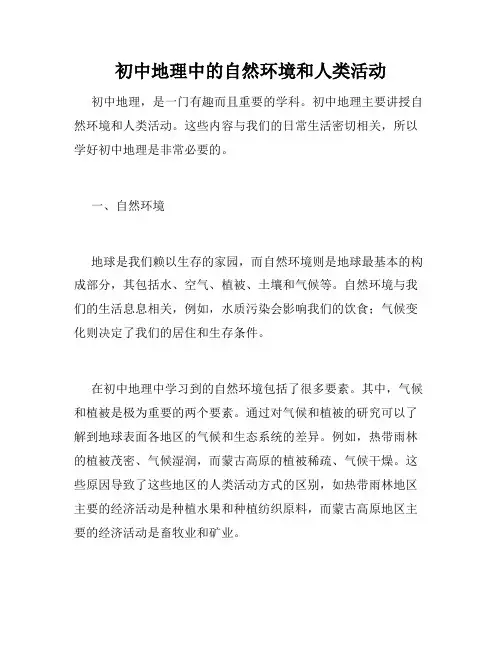 初中地理中的自然环境和人类活动

初中地理，是一门有趣而且重要的学科。初中地理主要讲授自然环境和人类活动。这些内容与我们的日常生活密切相关，所以学好初中地理是非常必要的。

一、自然环境

地球是我们赖以生存的家园，而自然环境则是地球最基本的构成部分，其包括水、空气、植被、土壤和气候等。自然环境与我们的生活息息相关，例如，水质污染会影响我们的饮食；气候变化则决定了我们的居住和生存条件。

在初中地理中学习到的自然环境包括了很多要素。其中，气候和植被是极为重要的两个要素。通过对气候和植被的研究可以了解到地球表面各地区的气候和生态系统的差异。例如，热带雨林的植被茂密、气候湿润，而蒙古高原的植被稀疏、气候干燥。这些原因导致了这些地区的人类活动方式的区别，如热带雨林地区主要的经济活动是种植水果和种植纺织原料，而蒙古高原地区主要的经济活动是畜牧业和矿业。